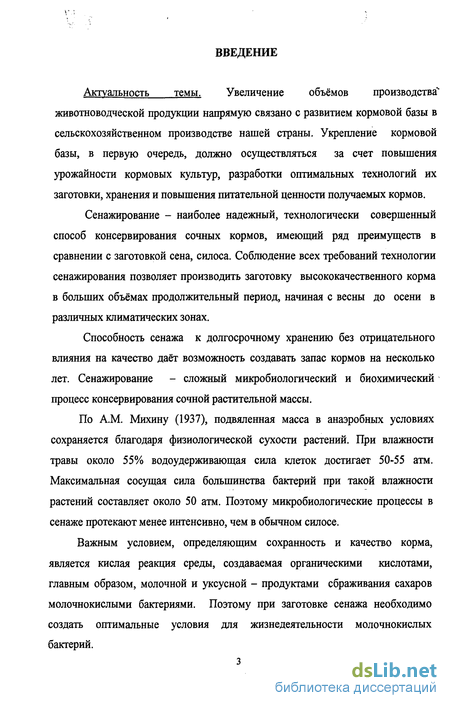 ВВЕДЕНИЕ

Актуальность темы. Увеличение объёмов производства животноводческой продукции напрямую связано с развитием кормовой базы в сельскохозяйственном производстве нашей страны. Укрепление кормовой базы, в первую очередь, должно осуществляться за счет повышения урожайности кормовых культур, разработки оптимальных технологий их заготовки, хранения и повышения питательной ценности получаемых кормов.

Сенажирование – наиболее надежный, технологически совершенный способ консервирования сочных кормов, имеющий ряд преимуществ в сравнении с заготовкой сена, силоса. Соблюдение всех требований технологии сенажирования позволяет производить заготовку высококачественного корма в больших объёмах продолжительный период, начиная с весны до осени в различных климатических зонах.

Способность сенажа к долгосрочному хранению без отрицательного влияния на качество даёт возможность создавать запас кормов на несколько лет. Сенажирование – сложный микробиологический и биохимический процесс консервирования сочной растительной массы.

По А.М. Михину (1937), подвяленная масса в анаэробных условиях сохраняется благодаря физиологической сухости растений. При влажности травы около 55% водоудерживающая сила клеток достигает 50-55 атм. Максимальная сосущая сила большинства бактерий при такой влажности растений составляет около 50 атм. Поэтому микробиологические процессы в сенаже протекают менее интенсивно, чем в обычном силосе.

Важным условием, определяющим сохранность и качество корма, является кислая реакция среды, создаваемая органическими кислотами, главным образом, молочной и уксусной – продуктами сбраживания сахаров молочнокислыми бактериями. Поэтому при заготовке сенажа необходимо создать оптимальные условия для жизнедеятельности молочнокислых бактерий.

3

dsLib.net
библиотека диссертаций